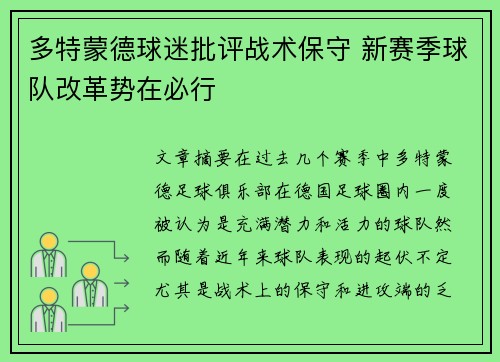 多特蒙德球迷批评战术保守 新赛季球队改革势在必行

文章摘要在过去几个赛季中多特蒙德足球俱乐部在德国足球圈内一度被认为是充满潜力和活力的球队然而随着近年来球队表现的起伏不定尤其是战术上的保守和进攻端的乏